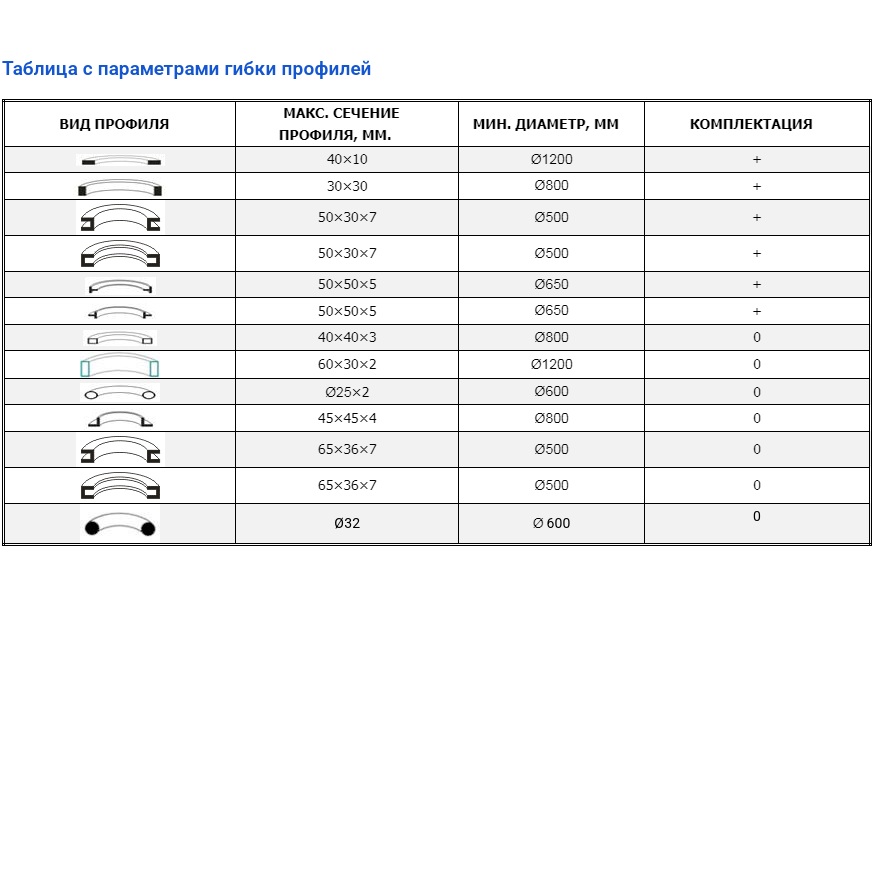 Таблица с параметрами гибки профилей

| ВИД ПРОФИЛЯ | МАКС. СЕЧЕНИЕ ПРОФИЛЯ, ММ. | МИН. ДИАМЕТР, ММ | КОМПЛЕКТАЦИЯ |
|---|---|---|---|
| | 40×10 | Ø1200 | + |
| | 30×30 | Ø800 | + |
| | 50×30×7 | Ø500 | + |
| | 50×30×7 | Ø500 | + |
| | 50×50×5 | Ø650 | + |
| | 50×50×5 | Ø650 | + |
| | 40×40×3 | Ø800 | 0 |
| | 60×30×2 | Ø1200 | 0 |
| | Ø25×2 | Ø600 | 0 |
| | 45×45×4 | Ø800 | 0 |
| | 65×36×7 | Ø500 | 0 |
| | 65×36×7 | Ø500 | 0 |
| | Ø32 | Ø 600 | 0 |